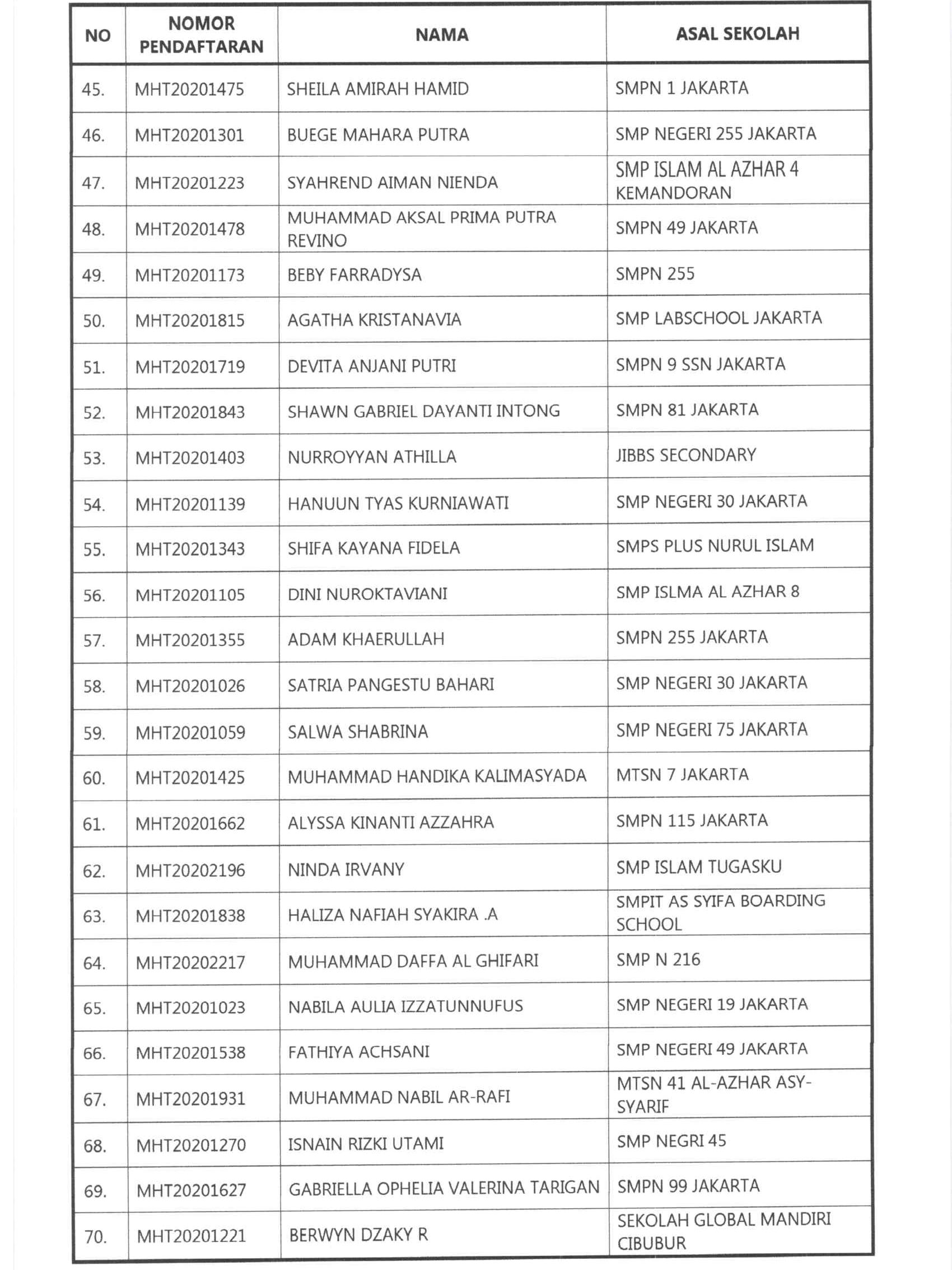 | NO | NOMOR PENDAFTARAN | NAMA | ASAL SEKOLAH |
|---|---|---|---|
| 45. | MHT20201475 | SHEILA AMIRAH HAMID | SMPN 1 JAKARTA |
| 46. | MHT20201301 | BUEGE MAHARA PUTRA | SMP NEGERI 255 JAKARTA |
| 47. | MHT20201223 | SYAHREND AIMAN NIENDA | SMP ISLAM AL AZHAR 4 KEMANDORAN |
| 48. | MHT20201478 | MUHAMMAD AKSAL PRIMA PUTRA REVINO | SMPN 49 JAKARTA |
| 49. | MHT20201173 | BEBY FARRADYSA | SMPN 255 |
| 50. | MHT20201815 | AGATHA KRISTANAVIA | SMP LABSCHOOL JAKARTA |
| 51. | MHT20201719 | DEVITA ANJANI PUTRI | SMPN 9 SSN JAKARTA |
| 52. | MHT20201843 | SHAWN GABRIEL DAYANTI INTONG | SMPN 81 JAKARTA |
| 53. | MHT20201403 | NURROYYAN ATHILLA | JIBBS SECONDARY |
| 54. | MHT20201139 | HANUUN TYAS KURNIAWATI | SMP NEGERI 30 JAKARTA |
| 55. | MHT20201343 | SHIFA KAYANA FIDELA | SMPS PLUS NURUL ISLAM |
| 56. | MHT20201105 | DINI NUROKTAVIANI | SMP ISLMA AL AZHAR 8 |
| 57. | MHT20201355 | ADAM KHAERULLAH | SMPN 255 JAKARTA |
| 58. | MHT20201026 | SATRIA PANGESTU BAHARI | SMP NEGERI 30 JAKARTA |
| 59. | MHT20201059 | SALWA SHABRINA | SMP NEGERI 75 JAKARTA |
| 60. | MHT20201425 | MUHAMMAD HANDIKA KALIMASYADA | MTSN 7 JAKARTA |
| 61. | MHT20201662 | ALYSSA KINANTI AZZAHRA | SMPN 115 JAKARTA |
| 62. | MHT20202196 | NINDA IRVANY | SMP ISLAM TUGASKU |
| 63. | MHT20201838 | HALIZA NAFIAH SYAKIRA .A | SMPIT AS SYIFA BOARDING SCHOOL |
| 64. | MHT20202217 | MUHAMMAD DAFFA AL GHIFARI | SMP N 216 |
| 65. | MHT20201023 | NABILA AULIA IZZATUNNUFUS | SMP NEGERI 19 JAKARTA |
| 66. | MHT20201538 | FATHIYA ACHSANI | SMP NEGERI 49 JAKARTA |
| 67. | MHT20201931 | MUHAMMAD NABIL AR-RAFI | MTSN 41 AL-AZHAR ASY-SYARIF |
| 68. | MHT20201270 | ISNAIN RIZKI UTAMI | SMP NEGRI 45 |
| 69. | MHT20201627 | GABRIELLA OPHELIA VALERINA TARIGAN | SMPN 99 JAKARTA |
| 70. | MHT20201221 | BERWYN DZAKY R | SEKOLAH GLOBAL MANDIRI CIBUBUR |